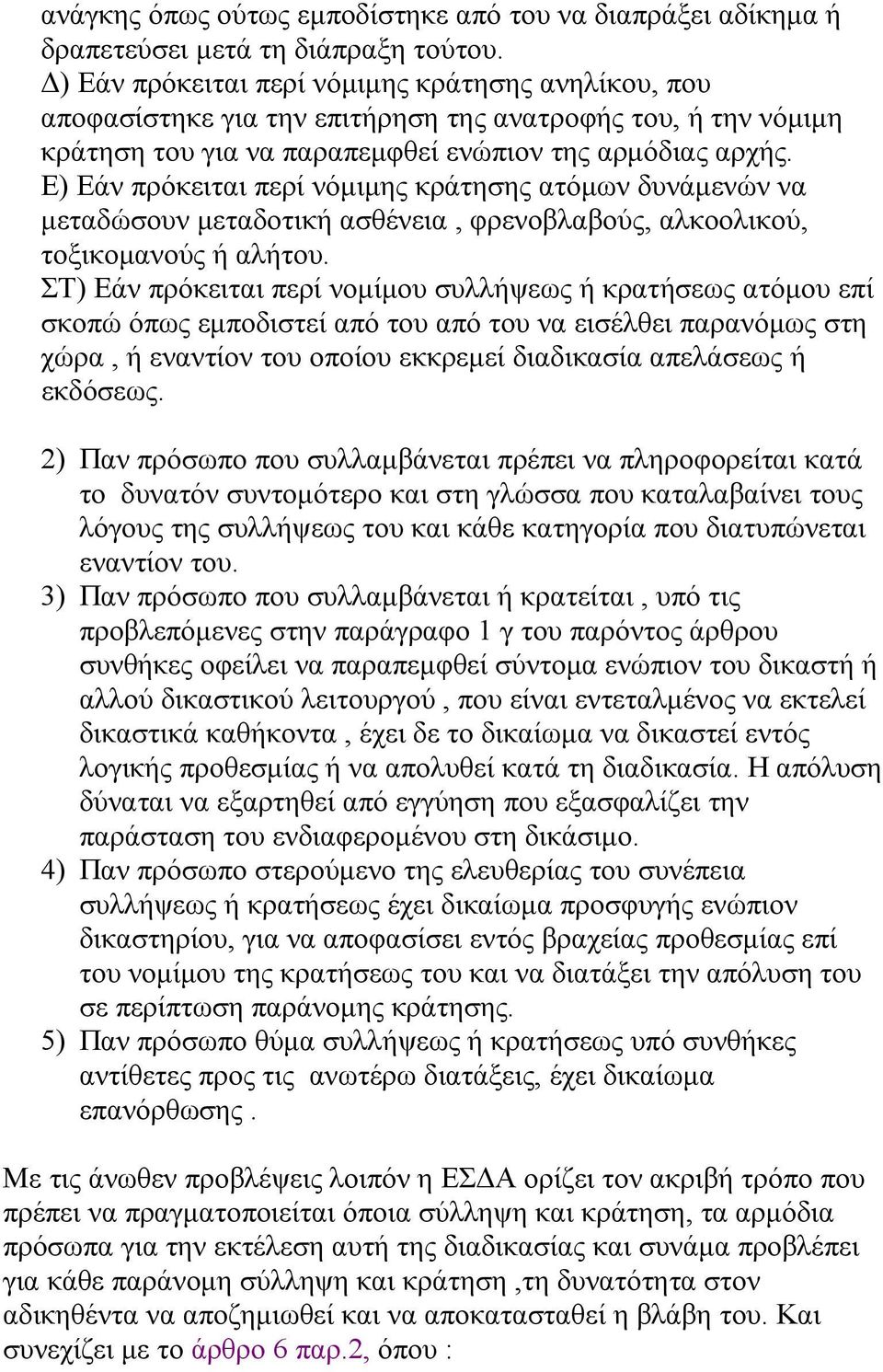 ανάγκης όπως ούτως εμποδίστηκε από του να διαπράξει αδίκημα ή δραπετεύσει μετά τη διάπραξη τούτου.
Δ) Εάν πρόκειται περί νόμιμης κράτησης ανηλίκου, που αποφασίστηκε για την επιτήρηση της ανατροφής του, ή την νόμιμη κράτηση του για να παραπεμφθεί ενώπιον της αρμόδιας αρχής.
Ε) Εάν πρόκειται περί νόμιμης κράτησης ατόμων δυνάμενών να μεταδώσουν μεταδοτική ασθένεια , φρενοβλαβούς, αλκοολικού, τοξικομανούς ή αλήτου.
ΣΤ) Εάν πρόκειται περί νομίμου συλλήψεως ή κρατήσεως ατόμου επί σκοπώ όπως εμποδιστεί από του από του να εισέλθει παρανόμως στη χώρα , ή εναντίον του οποίου εκκρεμεί διαδικασία απελάσεως ή εκδόσεως.

2) Παν πρόσωπο που συλλαμβάνεται πρέπει να πληροφορείται κατά το δυνατόν συντομότερο και στη γλώσσα που καταλαβαίνει τους λόγους της συλλήψεως του και κάθε κατηγορία που διατυπώνεται εναντίον του.
3) Παν πρόσωπο που συλλαμβάνεται ή κρατείται , υπό τις προβλεπόμενες στην παράγραφο 1 γ του παρόντος άρθρου συνθήκες οφείλει να παραπεμφθεί σύντομα ενώπιον του δικαστή ή αλλού δικαστικού λειτουργού , που είναι εντεταλμένος να εκτελεί δικαστικά καθήκοντα , έχει δε το δικαίωμα να δικαστεί εντός λογικής προθεσμίας ή να απολυθεί κατά τη διαδικασία. Η απόλυση δύναται να εξαρτηθεί από εγγύηση που εξασφαλίζει την παράσταση του ενδιαφερομένου στη δικάσιμο.
4) Παν πρόσωπο στερούμενο της ελευθερίας του συνέπεια συλλήψεως ή κρατήσεως έχει δικαίωμα προσφυγής ενώπιον δικαστηρίου, για να αποφασίσει εντός βραχείας προθεσμίας επί του νομίμου της κρατήσεως του και να διατάξει την απόλυση του σε περίπτωση παράνομης κράτησης.
5) Παν πρόσωπο θύμα συλλήψεως ή κρατήσεως υπό συνθήκες αντίθετες προς τις ανωτέρω διατάξεις, έχει δικαίωμα επανόρθωσης .

Με τις άνωθεν προβλέψεις λοιπόν η ΕΣΔΑ ορίζει τον ακριβή τρόπο που πρέπει να πραγματοποιείται όποια σύλληψη και κράτηση, τα αρμόδια πρόσωπα για την εκτέλεση αυτή της διαδικασίας και συνάμα προβλέπει για κάθε παράνομη σύλληψη και κράτηση ,τη δυνατότητα στον αδικηθέντα να αποζημιωθεί και να αποκατασταθεί η βλάβη του. Και συνεχίζει με το άρθρο 6 παρ.2, όπου :